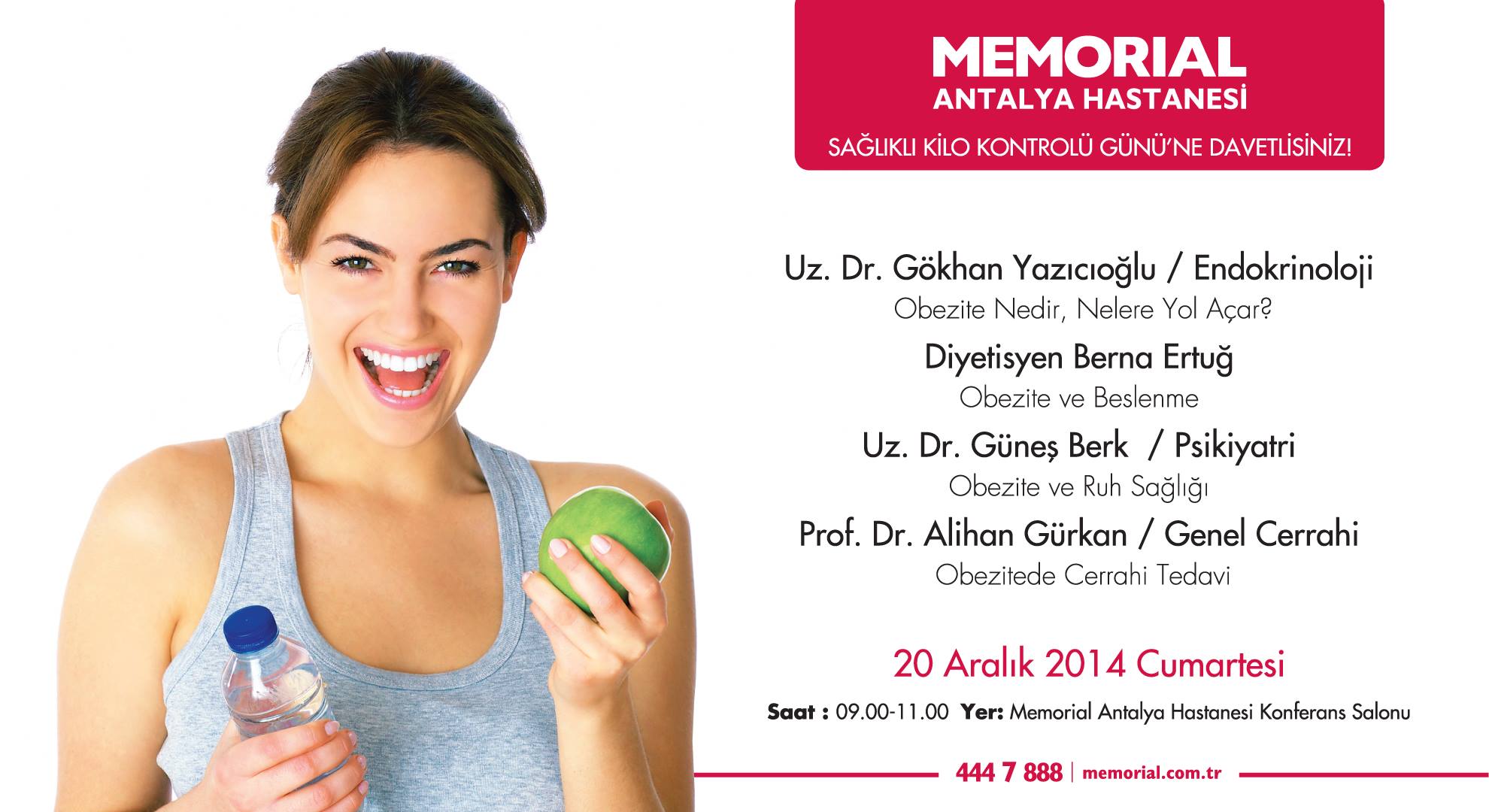 MEMORIAL
ANTALYA HASTANESİ

SAĞLIKLI KİLO KONTROLÜ GÜNÜ'NE DAVETLİSİNİZ!

Uz. Dr. Gökhan Yazıcıoğlu / Endokrinoloji
Obezite Nedir, Nelere Yol Açar?

Diyetisyen Berna Ertuğ
Obezite ve Beslenme

Uz. Dr. Güneş Berk / Psikiyatri
Obezite ve Ruh Sağlığı

Prof. Dr. Alihan Gürkan / Genel Cerrahi
Obezitede Cerrahi Tedavi

20 Aralık 2014 Cumartesi

Saat : 09.00-11.00 Yer: Memorial Antalya Hastanesi Konferans Salonu

444 7 888 | memorial.com.tr